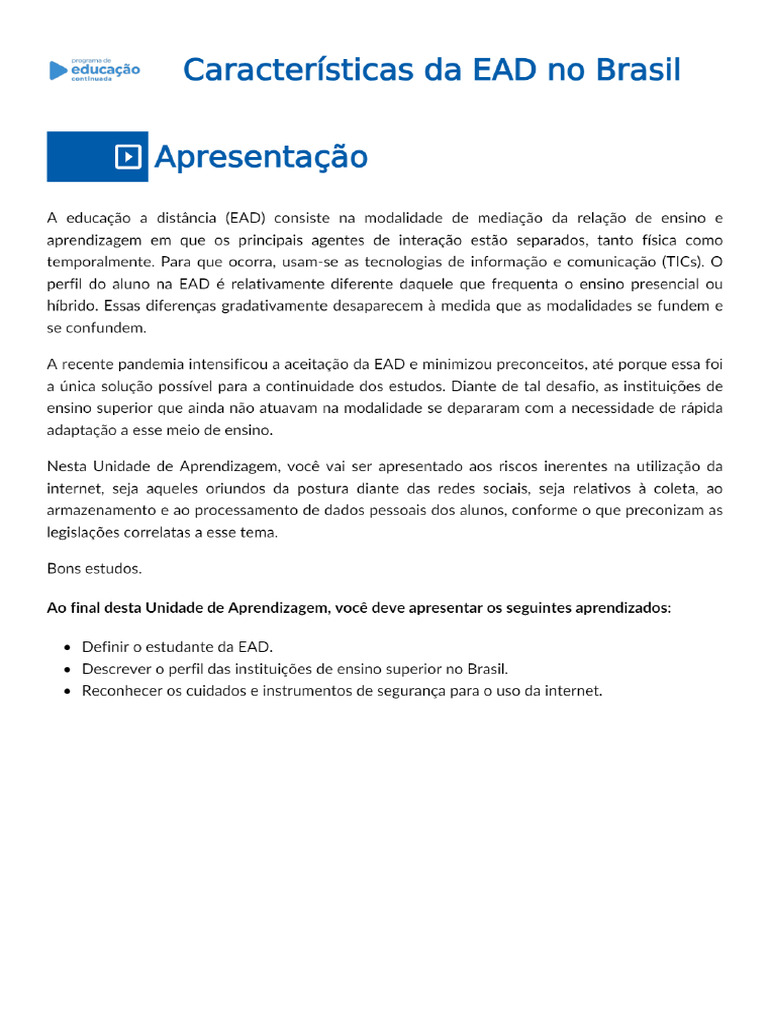 programa de
educação
continuada

Características da EAD no Brasil

Apresentação

A educação a distância (EAD) consiste na modalidade de mediação da relação de ensino e aprendizagem em que os principais agentes de interação estão separados, tanto física como temporalmente. Para que ocorra, usam-se as tecnologias de informação e comunicação (TICs). O perfil do aluno na EAD é relativamente diferente daquele que frequenta o ensino presencial ou híbrido. Essas diferenças gradativamente desaparecem à medida que as modalidades se fundem e se confundem.

A recente pandemia intensificou a aceitação da EAD e minimizou preconceitos, até porque essa foi a única solução possível para a continuidade dos estudos. Diante de tal desafio, as instituições de ensino superior que ainda não atuavam na modalidade se depararam com a necessidade de rápida adaptação a esse meio de ensino.

Nesta Unidade de Aprendizagem, você vai ser apresentado aos riscos inerentes na utilização da internet, seja aqueles oriundos da postura diante das redes sociais, seja relativos à coleta, ao armazenamento e ao processamento de dados pessoais dos alunos, conforme o que preconizam as legislações correlatas a esse tema.

Bons estudos.

Ao final desta Unidade de Aprendizagem, você deve apresentar os seguintes aprendizados:

• Definir o estudante da EAD.
• Descrever o perfil das instituições de ensino superior no Brasil.
• Reconhecer os cuidados e instrumentos de segurança para o uso da internet.